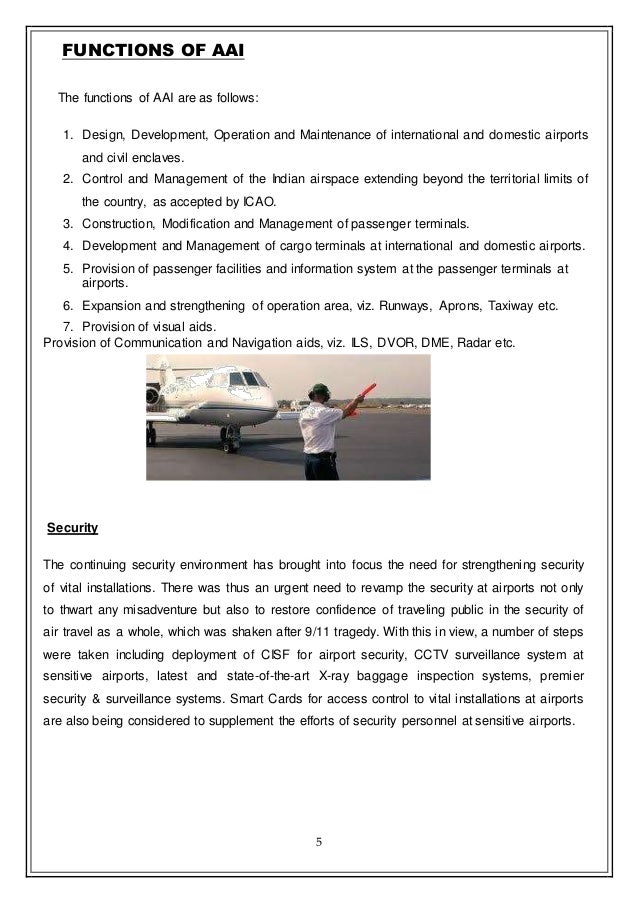 FUNCTIONS OF AAI

The functions of AAI are as follows:

1. Design, Development, Operation and Maintenance of international and domestic airports and civil enclaves.
2. Control and Management of the Indian airspace extending beyond the territorial limits of the country, as accepted by ICAO.
3. Construction, Modification and Management of passenger terminals.
4. Development and Management of cargo terminals at international and domestic airports.
5. Provision of passenger facilities and information system at the passenger terminals at airports.
6. Expansion and strengthening of operation area, viz. Runways, Aprons, Taxiway etc.
7. Provision of visual aids.

Provision of Communication and Navigation aids, viz. ILS, DVOR, DME, Radar etc.

Security

The continuing security environment has brought into focus the need for strengthening security of vital installations. There was thus an urgent need to revamp the security at airports not only to thwart any misadventure but also to restore confidence of traveling public in the security of air travel as a whole, which was shaken after 9/11 tragedy. With this in view, a number of steps were taken including deployment of CISF for airport security, CCTV surveillance system at sensitive airports, latest and state-of-the-art X-ray baggage inspection systems, premier security & surveillance systems. Smart Cards for access control to vital installations at airports are also being considered to supplement the efforts of security personnel at sensitive airports.

5